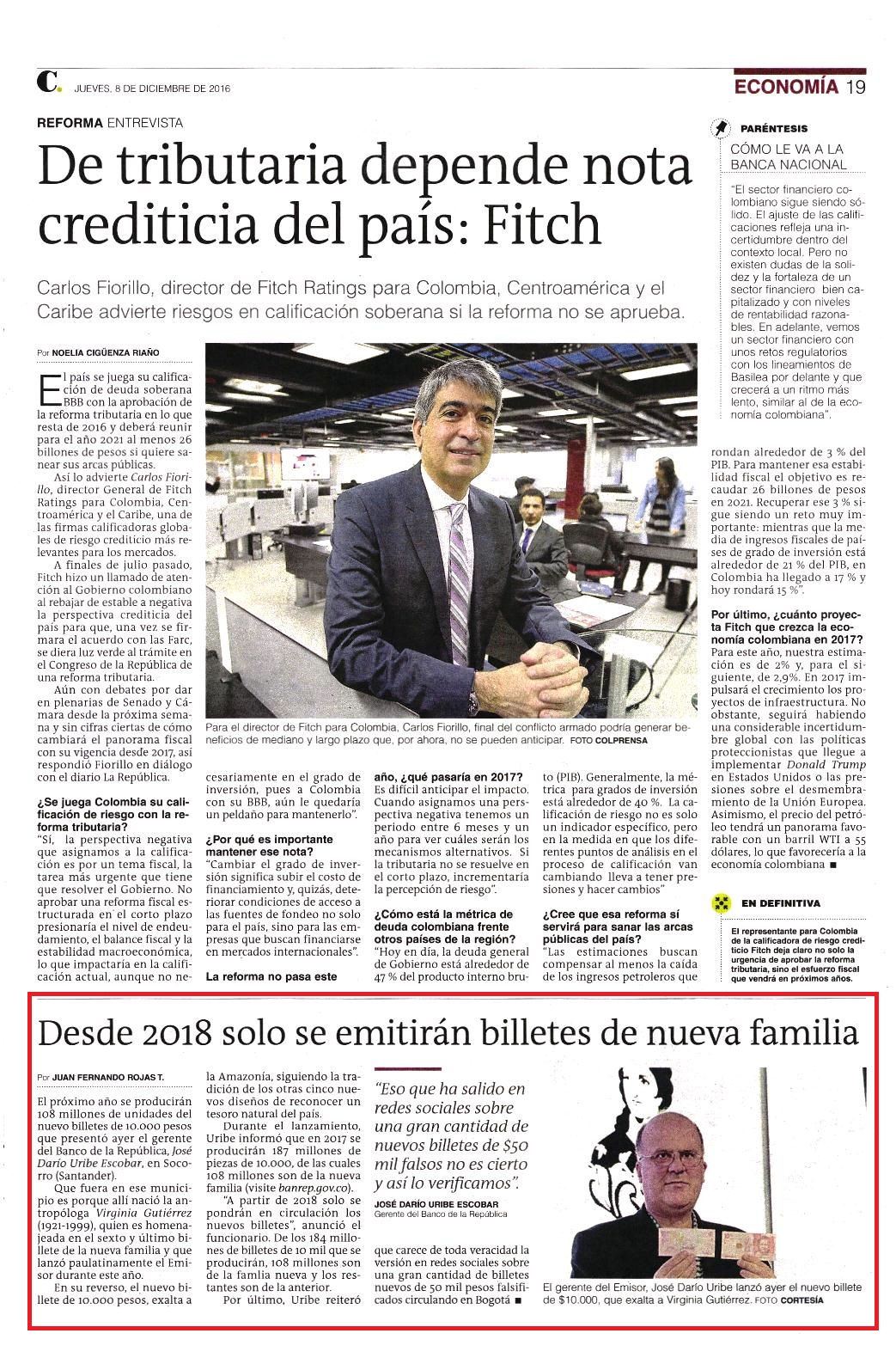 C. JUEVES, 8 DE DICIEMBRE DE 2016

ECONOMÍA 19

REFORMA ENTREVISTA

De tributaria depende nota crediticia del país: Fitch

Carlos Fiorillo, director de Fitch Ratings para Colombia, Centroamérica y el Caribe advierte riesgos en calificación soberana si la reforma no se aprueba.

Por NOELIA CIGÜENZA RIAÑO

El país se juega su calificación de deuda soberana BBB con la aprobación de la reforma tributaria en lo que resta de 2016 y deberá reunir para el año 2021 al menos 26 billones de pesos si quiere sanear sus arcas públicas.

Así lo advierte Carlos Fiorillo, director General de Fitch Ratings para Colombia, Centroamérica y el Caribe, una de las firmas calificadoras globales de riesgo crediticio más relevantes para los mercados.

A finales de julio pasado, Fitch hizo un llamado de atención al Gobierno colombiano al rebajar de estable a negativa la perspectiva crediticia del país para que, una vez se firmara el acuerdo con las Farc, se diera luz verde al trámite en el Congreso de la República de una reforma tributaria.

Aún con debates por dar en plenarias de Senado y Cámara desde la próxima semana y sin cifras ciertas de cómo cambiará el panorama fiscal con su vigencia desde 2017, así respondió Fiorillo en diálogo con el diario La República.

¿Se juega Colombia su calificación de riesgo con la reforma tributaria?
"Sí, la perspectiva negativa que asignamos a la calificación es por un tema fiscal, la tarea más urgente que tiene que resolver el Gobierno. No aprobar una reforma fiscal estructurada en el corto plazo presionaría el nivel de endeudamiento, el balance fiscal y la estabilidad macroeconómica, lo que impactaría en la calificación actual, aunque no necesariamente en el grado de inversión, pues a Colombia con su BBB, aún le quedaría un peldaño para mantenerlo".

¿Por qué es importante mantener ese nota?
"Cambiar el grado de inversión significa subir el costo de financiamiento y, quizás, deteriorar condiciones de acceso a las fuentes de fondeo no solo para el país, sino para las empresas que buscan financiarse en mercados internacionales".

La reforma no pasa este año, ¿qué pasaría en 2017?
Es difícil anticipar el impacto. Cuando asignamos una perspectiva negativa tenemos un periodo entre 6 meses y un año para ver cuáles serán los mecanismos alternativos. Si la tributaria no se resuelve en el corto plazo, incrementaría la percepción de riesgo".

¿Cómo está la métrica de deuda colombiana frente otros países de la región?
"Hoy en día, la deuda general de Gobierno está alrededor de 47 % del producto interno bruto (PIB). Generalmente, la métrica para grados de inversión está alrededor de 40 %. La calificación de riesgo no es solo un indicador específico, pero en la medida en que los diferentes puntos de análisis en el proceso de calificación van cambiando lleva a tener presiones y hacer cambios"

¿Cree que esa reforma sí servirá para sanar las arcas públicas del país?
"Las estimaciones buscan compensar al menos la caída de los ingresos petroleros que rondan alrededor de 3 % del PIB. Para mantener esa estabilidad fiscal el objetivo es recaudar 26 billones de pesos en 2021. Recuperar ese 3 % sigue siendo un reto muy importante: mientras que la media de ingresos fiscales de países de grado de inversión está alrededor de 21 % del PIB, en Colombia ha llegado a 17 % y hoy rondará 15 %".

Por último, ¿cuánto proyecta Fitch que crezca la economía colombiana en 2017?
Para este año, nuestra estimación es de 2% y, para el siguiente, de 2,9%. En 2017 impulsará el crecimiento los proyectos de infraestructura. No obstante, seguirá habiendo una considerable incertidumbre global con las políticas proteccionistas que llegue a implementar Donald Trump en Estados Unidos o las presiones sobre el desmembramiento de la Unión Europea. Asimismo, el precio del petróleo tendrá un panorama favorable con un barril WTI a 55 dólares, lo que favorecería a la economía colombiana ■

Para el director de Fitch para Colombia, Carlos Fiorillo, final del conflicto armado podría generar beneficios de mediano y largo plazo que, por ahora, no se pueden anticipar. FOTO COLPRENSA

PARÉNTESIS
CÓMO LE VA A LA BANCA NACIONAL
"El sector financiero colombiano sigue siendo sólido. El ajuste de las calificaciones refleja una incertidumbre dentro del contexto local. Pero no existen dudas de la solidez y la fortaleza de un sector financiero bien capitalizado y con niveles de rentabilidad razonables. En adelante, vemos un sector financiero con unos retos regulatorios con los lineamientos de Basilea por delante y que crecerá a un ritmo más lento, similar al de la economía colombiana".

EN DEFINITIVA
El representante para Colombia de la calificadora de riesgo crediticio Fitch deja claro no solo la urgencia de aprobar la reforma tributaria, sino el esfuerzo fiscal que vendrá en próximos años.

Desde 2018 solo se emitirán billetes de nueva familia

Por JUAN FERNANDO ROJAS T.

El próximo año se producirán 108 millones de unidades del nuevo billetes de 10.000 pesos que presentó ayer el gerente del Banco de la República, José Darío Uribe Escobar, en Socorro (Santander).

Que fuera en ese municipio es porque allí nació la antropóloga Virginia Gutiérrez (1921-1999), quien es homenajeada en el sexto y último billete de la nueva familia y que lanzó paulatinamente el Emisor durante este año.

En su reverso, el nuevo billete de 10.000 pesos, exalta a la Amazonía, siguiendo la tradición de los otras cinco nuevos diseños de reconocer un tesoro natural del país.

Durante el lanzamiento, Uribe informó que en 2017 se producirán 187 millones de piezas de 10.000, de las cuales 108 millones son de la nueva familia (visite banrep.gov.co).

"A partir de 2018 solo se pondrán en circulación los nuevos billetes", anunció el funcionario. De los 184 millones de billetes de 10 mil que se producirán, 108 millones son de la familia nueva y los restantes son de la anterior.

Por último, Uribe reiteró que carece de toda veracidad la versión en redes sociales sobre una gran cantidad de billetes nuevos de 50 mil pesos falsificados circulando en Bogotá ■

"Eso que ha salido en redes sociales sobre una gran cantidad de nuevos billetes de $50 mil falsos no es cierto y así lo verificamos".
JOSÉ DARÍO URIBE ESCOBAR
Gerente del Banco de la República

El gerente del Emisor, José Darío Uribe lanzó ayer el nuevo billete de $10.000, que exalta a Virginia Gutiérrez. FOTO CORTESÍA